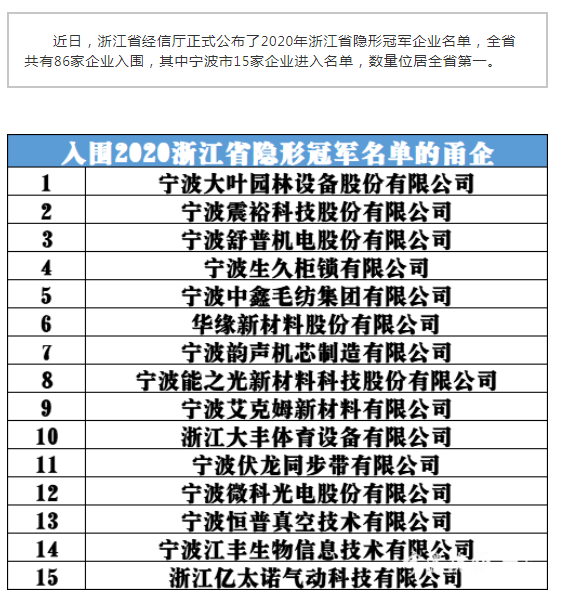 近日，浙江省经信厅正式公布了2020年浙江省隐形冠军企业名单，全省共有86家企业入围，其中宁波市15家企业进入名单，数量位居全省第一。

| 入围2020浙江省隐形冠军名单的甬企 | |
|---|---|
| 1 | 宁波大叶园林设备股份有限公司 |
| 2 | 宁波震裕科技股份有限公司 |
| 3 | 宁波舒普机电股份有限公司 |
| 4 | 宁波生久柜锁有限公司 |
| 5 | 宁波中鑫毛纺集团有限公司 |
| 6 | 华缘新材料股份有限公司 |
| 7 | 宁波韵声机芯制造有限公司 |
| 8 | 宁波能之光新材料科技股份有限公司 |
| 9 | 宁波艾克姆新材料有限公司 |
| 10 | 浙江大丰体育设备有限公司 |
| 11 | 宁波伏龙同步带有限公司 |
| 12 | 宁波微科光电股份有限公司 |
| 13 | 宁波恒普真空技术有限公司 |
| 14 | 宁波江丰生物信息技术有限公司 |
| 15 | 浙江亿太诺气动科技有限公司 |